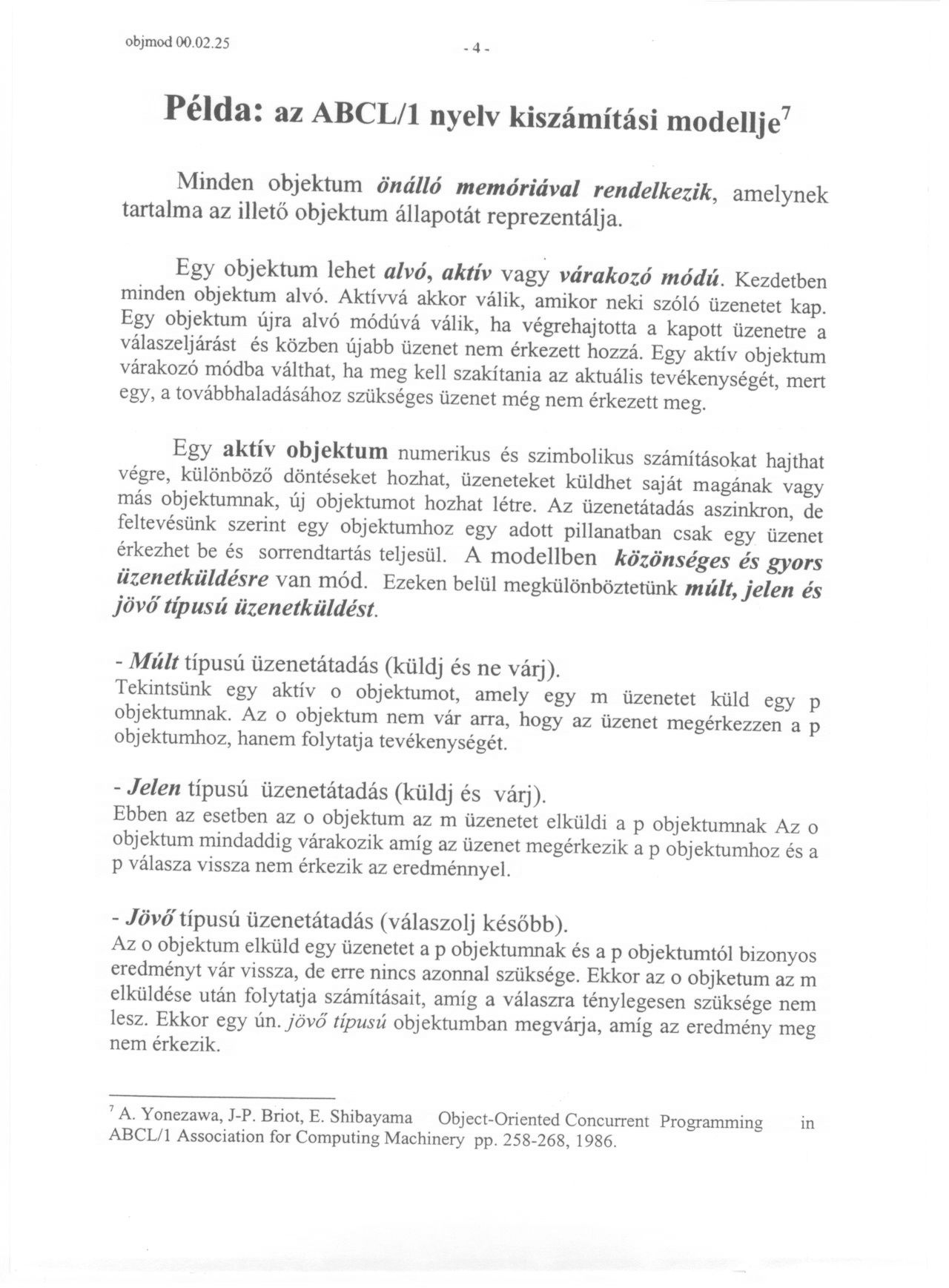 objmod 00.02.25

- 4 -

Példa: az ABCL/1 nyelv kiszámítási modellje$^7$

Minden objektum önálló memóriával rendelkezik, amelynek tartalma az illető objektum állapotát reprezentálja.

Egy objektum lehet alvó, aktív vagy várakozó módú. Kezdetben minden objektum alvó. Aktívvá akkor válik, amikor neki szóló üzenetet kap. Egy objektum újra alvó módúvá válik, ha végrehajtotta a kapott üzenetre a válaszeljárást és közben újabb üzenet nem érkezett hozzá. Egy aktív objektum várakozó módba válthat, ha meg kell szakítania az aktuális tevékenységét, mert egy, a továbbhaladásához szükséges üzenet még nem érkezett meg.

Egy aktív objektum numerikus és szimbolikus számításokat hajthat végre, különböző döntéseket hozhat, üzeneteket küldhet saját magának vagy más objektumnak, új objektumot hozhat létre. Az üzenetátadás aszinkron, de feltevésünk szerint egy objektumhoz egy adott pillanatban csak egy üzenet érkezhet be és sorrendtartás teljesül. A modellben közönséges és gyors üzenetküldésre van mód. Ezeken belül megkülönböztetünk múlt, jelen és jövő típusú üzenetküldést.

- Múlt típusú üzenetátadás (küldj és ne várj).
Tekintsünk egy aktív o objektumot, amely egy m üzenetet küld egy p objektumnak. Az o objektum nem vár arra, hogy az üzenet megérkezzen a p objektumhoz, hanem folytatja tevékenységét.

- Jelen típusú üzenetátadás (küldj és várj).
Ebben az esetben az o objektum az m üzenetet elküldi a p objektumnak Az o objektum mindaddig várakozik amíg az üzenet megérkezik a p objektumhoz és a p válasza vissza nem érkezik az eredménnyel.

- Jövő típusú üzenetátadás (válaszolj később).
Az o objektum elküld egy üzenetet a p objektumnak és a p objektumtól bizonyos eredményt vár vissza, de erre nincs azonnal szüksége. Ekkor az o objketum az m elküldése után folytatja számításait, amíg a válaszra ténylegesen szüksége nem lesz. Ekkor egy ún. jövő típusú objektumban megvárja, amíg az eredmény meg nem érkezik.

$^7$ A. Yonezawa, J-P. Briot, E. Shibayama Object-Oriented Concurrent Programming in ABCL/1 Association for Computing Machinery pp. 258-268, 1986.